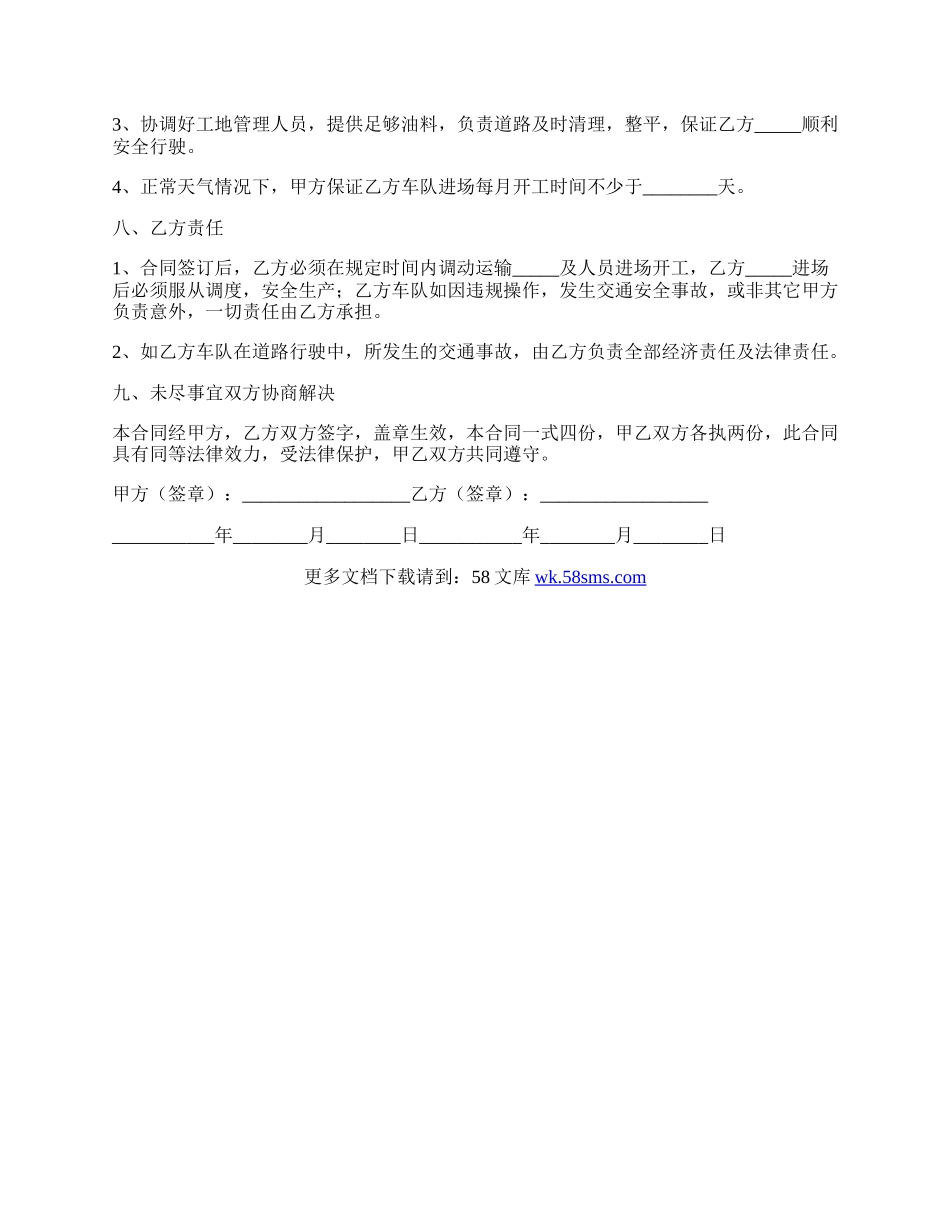 3、协调好工地管理人员，提供足够油料，负责道路及时清理，整平，保证乙方_____顺利安全行驶。

4、正常天气情况下，甲方保证乙方车队进场每月开工时间不少于________天。

八、乙方责任

1、合同签订后，乙方必须在规定时间内调动运输_____及人员进场开工，乙方_____进场后必须服从调度，安全生产；乙方车队如因违规操作，发生交通安全事故，或非其它甲方负责意外，一切责任由乙方承担。

2、如乙方车队在道路行驶中，所发生的交通事故，由乙方负责全部经济责任及法律责任。

九、未尽事宜双方协商解决

本合同经甲方，乙方双方签字，盖章生效，本合同一式四份，甲乙双方各执两份，此合同具有同等法律效力，受法律保护，甲乙双方共同遵守。

甲方（签章）：__________________乙方（签章）：__________________

___________年________月________日___________年________月________日

更多文档下载请到：58 文库 wk.58sms.com